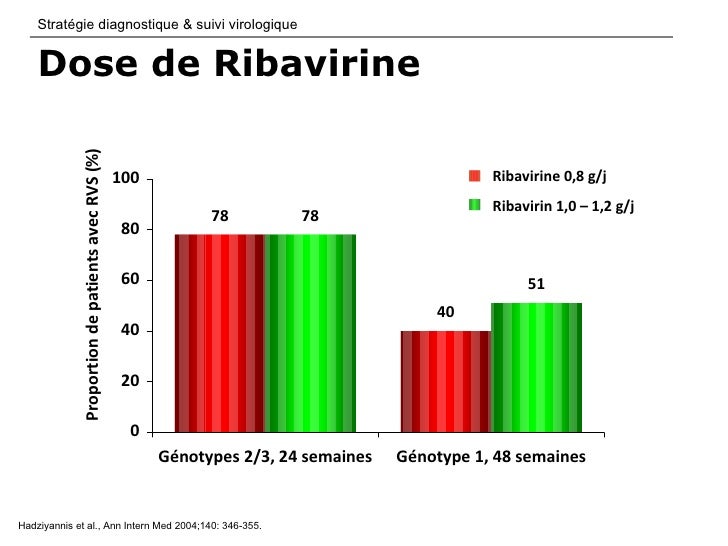 Stratégie diagnostique & suivi virologique

Dose de Ribavirine

Proportion de patients avec RVS (%)

100
80
60
40
20
0

Ribavirine 0,8 g/j
Ribavirin 1,0 – 1,2 g/j

78
78
40
51

Génotypes 2/3, 24 semaines
Génotype 1, 48 semaines

Hadziyannis et al., Ann Intern Med 2004;140: 346-355.